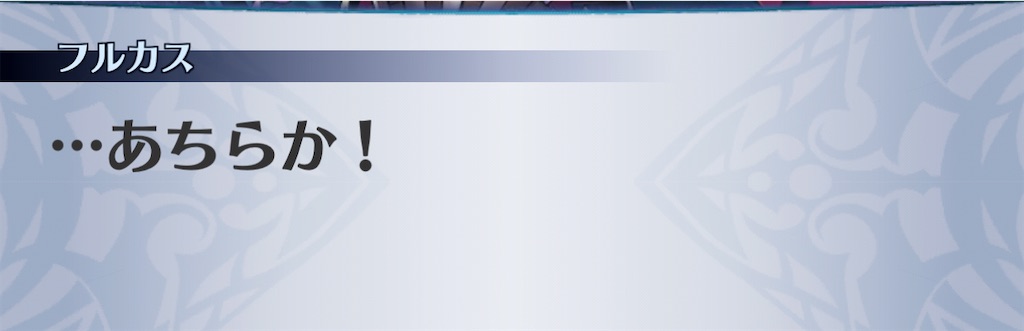 フルカス

…あちらか！